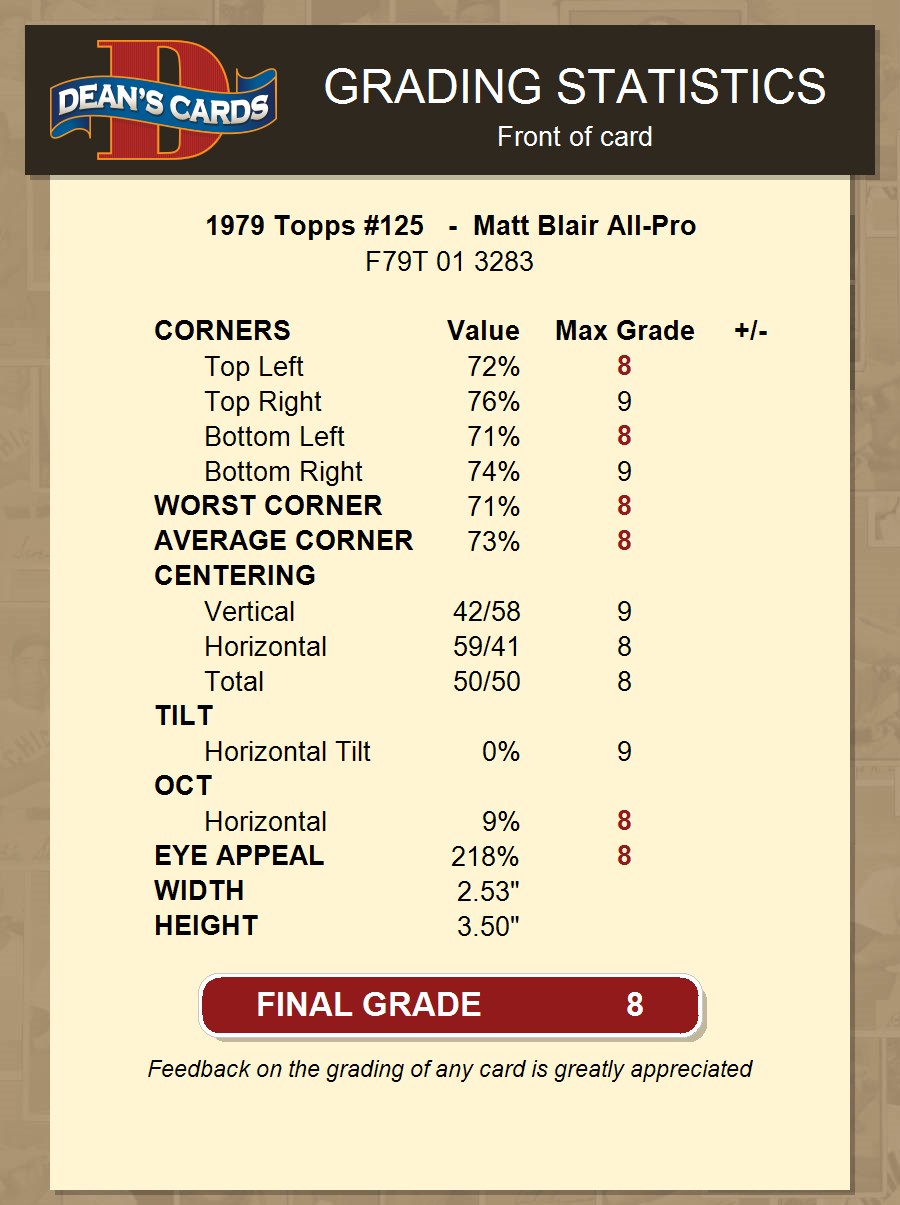 DEAN'S CARDS

GRADING STATISTICS
Front of card

1979 Topps #125 - Matt Blair All-Pro
F79T 01 3283

| CORNERS | Value | Max Grade | +/- |
|---|---|---|---|
| Top Left | 72% | 8 | |
| Top Right | 76% | 9 | |
| Bottom Left | 71% | 8 | |
| Bottom Right | 74% | 9 | |
| WORST CORNER | 71% | 8 | |
| AVERAGE CORNER | 73% | 8 | |
| CENTERING | | | |
| Vertical | 42/58 | 9 | |
| Horizontal | 59/41 | 8 | |
| Total | 50/50 | 8 | |
| TILT | | | |
| Horizontal Tilt | 0% | 9 | |
| OCT | | | |
| Horizontal | 9% | 8 | |
| EYE APPEAL | 218% | 8 | |
| WIDTH | 2.53" | | |
| HEIGHT | 3.50" | | |

FINAL GRADE 8

Feedback on the grading of any card is greatly appreciated